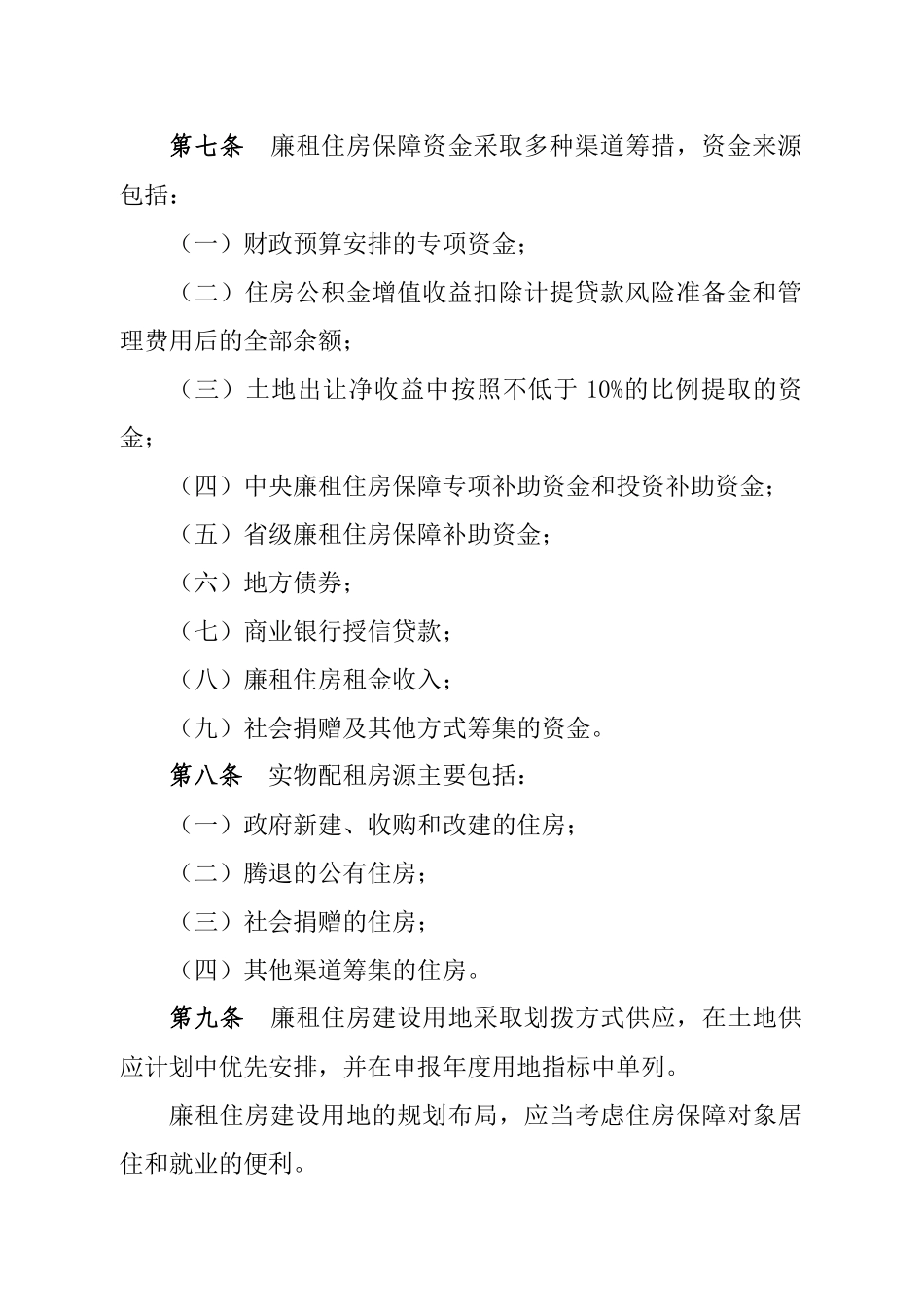 第七条　廉租住房保障资金采取多种渠道筹措，资金来源包括：

（一）财政预算安排的专项资金；

（二）住房公积金增值收益扣除计提贷款风险准备金和管理费用后的全部余额；

（三）土地出让净收益中按照不低于 10%的比例提取的资金；

（四）中央廉租住房保障专项补助资金和投资补助资金；

（五）省级廉租住房保障补助资金；

（六）地方债券；

（七）商业银行授信贷款；

（八）廉租住房租金收入；

（九）社会捐赠及其他方式筹集的资金。

第八条　实物配租房源主要包括：

（一）政府新建、收购和改建的住房；

（二）腾退的公有住房；

（三）社会捐赠的住房；

（四）其他渠道筹集的住房。

第九条　廉租住房建设用地采取划拨方式供应，在土地供应计划中优先安排，并在申报年度用地指标中单列。

廉租住房建设用地的规划布局，应当考虑住房保障对象居住和就业的便利。